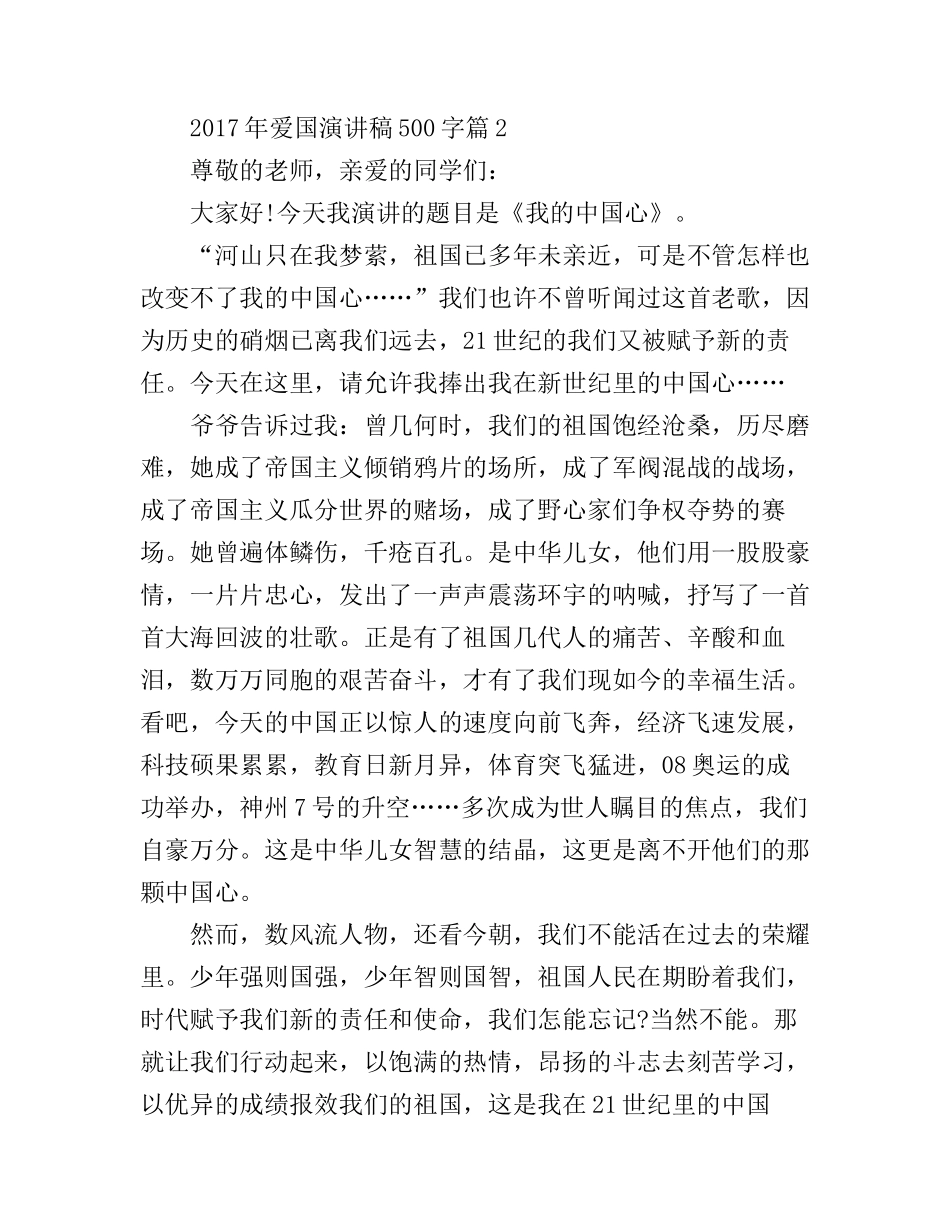 2017年爱国演讲稿500字篇2

尊敬的老师，亲爱的同学们：

大家好!今天我演讲的题目是《我的中国心》。

“河山只在我梦萦，祖国已多年未亲近，可是不管怎样也改变不了我的中国心……”我们也许不曾听闻过这首老歌，因为历史的硝烟已离我们远去，21世纪的我们又被赋予新的责任。今天在这里，请允许我捧出我在新世纪里的中国心……

爷爷告诉过我：曾几何时，我们的祖国饱经沧桑，历尽磨难，她成了帝国主义倾销鸦片的场所，成了军阀混战的战场，成了帝国主义瓜分世界的赌场，成了野心家们争权夺势的赛场。她曾遍体鳞伤，千疮百孔。是中华儿女，他们用一股股豪情，一片片忠心，发出了一声声震荡环宇的呐喊，抒写了一首首大海回波的壮歌。正是有了祖国几代人的痛苦、辛酸和血泪，数万万同胞的艰苦奋斗，才有了我们现如今的幸福生活。看吧，今天的中国正以惊人的速度向前飞奔，经济飞速发展，科技硕果累累，教育日新月异，体育突飞猛进，08奥运的成功举办，神州7号的升空……多次成为世人瞩目的焦点，我们自豪万分。这是中华儿女智慧的结晶，这更是离不开他们的那颗中国心。

然而，数风流人物，还看今朝，我们不能活在过去的荣耀里。少年强则国强，少年智则国智，祖国人民在期盼着我们，时代赋予我们新的责任和使命，我们怎能忘记?当然不能。那就让我们行动起来，以饱满的热情，昂扬的斗志去刻苦学习，以优异的成绩报效我们的祖国，这是我在21世纪里的中国